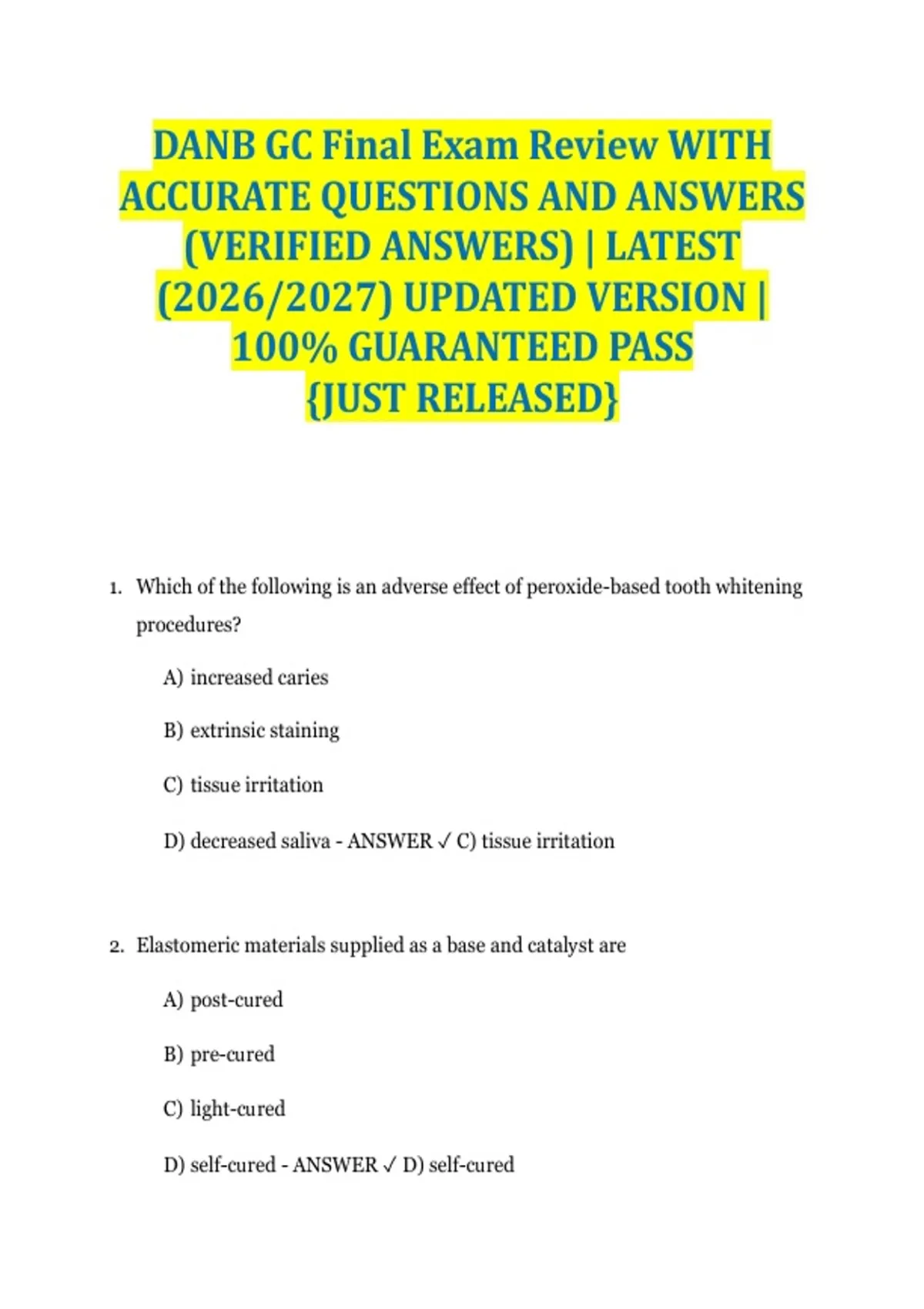 DANB GC Final Exam Review WITH ACCURATE QUESTIONS AND ANSWERS (VERIFIED ANSWERS) | LATEST (2026/2027) UPDATED VERSION | 100% GUARANTEED PASS {JUST RELEASED}

1. Which of the following is an adverse effect of peroxide-based tooth whitening procedures?

A) increased caries

B) extrinsic staining

C) tissue irritation

D) decreased saliva - ANSWER ✓ C) tissue irritation

2. Elastomeric materials supplied as a base and catalyst are

A) post-cured

B) pre-cured

C) light-cured

D) self-cured - ANSWER ✓ D) self-cured